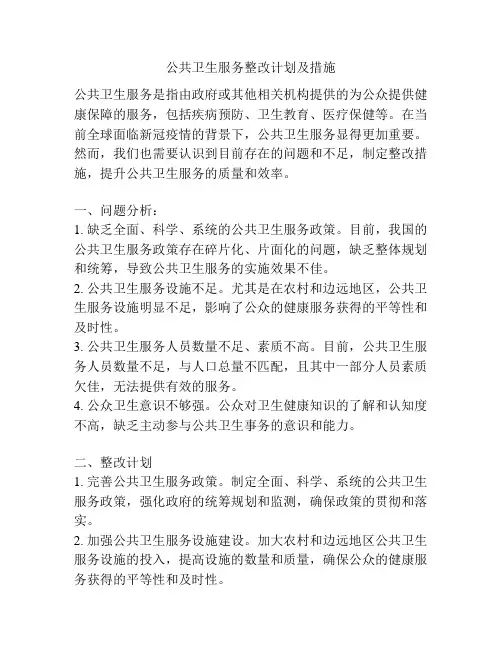 公共卫生服务整改计划及措施

公共卫生服务是指由政府或其他相关机构提供的为公众提供健康保障的服务，包括疾病预防、卫生教育、医疗保健等。在当前全球面临新冠疫情的背景下，公共卫生服务显得更加重要。然而，我们也需要认识到目前存在的问题和不足，制定整改措施，提升公共卫生服务的质量和效率。

一、问题分析：
1. 缺乏全面、科学、系统的公共卫生服务政策。目前，我国的公共卫生服务政策存在碎片化、片面化的问题，缺乏整体规划和统筹，导致公共卫生服务的实施效果不佳。
2. 公共卫生服务设施不足。尤其是在农村和边远地区，公共卫生服务设施明显不足，影响了公众的健康服务获得的平等性和及时性。
3. 公共卫生服务人员数量不足、素质不高。目前，公共卫生服务人员数量不足，与人口总量不匹配，且其中一部分人员素质欠佳，无法提供有效的服务。
4. 公众卫生意识不够强。公众对卫生健康知识的了解和认知度不高，缺乏主动参与公共卫生事务的意识和能力。

二、整改计划
1. 完善公共卫生服务政策。制定全面、科学、系统的公共卫生服务政策，强化政府的统筹规划和监测，确保政策的贯彻和落实。
2. 加强公共卫生服务设施建设。加大农村和边远地区公共卫生服务设施的投入，提高设施的数量和质量，确保公众的健康服务获得的平等性和及时性。